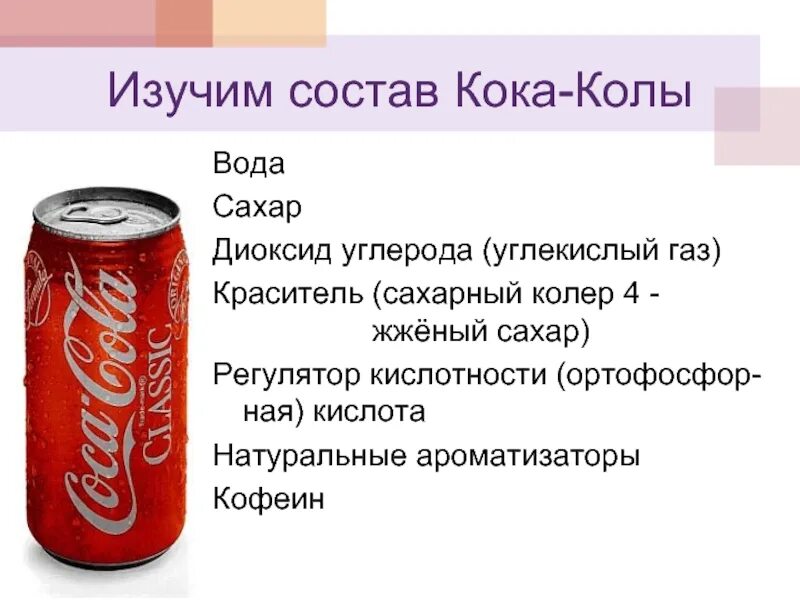 Изучим состав Кока-Колы

Вода
Сахар
Диоксид углерода (углекислый газ)
Краситель (сахарный колер 4 - жжёный сахар)
Регулятор кислотности (ортофосфорная) кислота
Натуральные ароматизаторы
Кофеин

Coca-Cola
CLASSIC